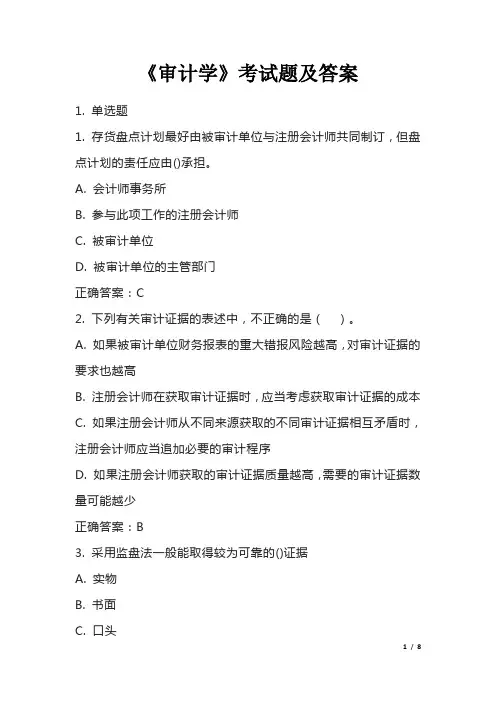 《审计学》考试题及答案

1. 单选题

1. 存货盘点计划最好由被审计单位与注册会计师共同制订，但盘点计划的责任应由()承担。

A. 会计师事务所

B. 参与此项工作的注册会计师

C. 被审计单位

D. 被审计单位的主管部门

正确答案：C

2. 下列有关审计证据的表述中，不正确的是（　）。

A. 如果被审计单位财务报表的重大错报风险越高，对审计证据的要求也越高

B. 注册会计师在获取审计证据时，应当考虑获取审计证据的成本

C. 如果注册会计师从不同来源获取的不同审计证据相互矛盾时，注册会计师应当追加必要的审计程序

D. 如果注册会计师获取的审计证据质量越高，需要的审计证据数量可能越少

正确答案：B

3. 采用监盘法一般能取得较为可靠的()证据

A. 实物

B. 书面

C. 口头

1 / 8